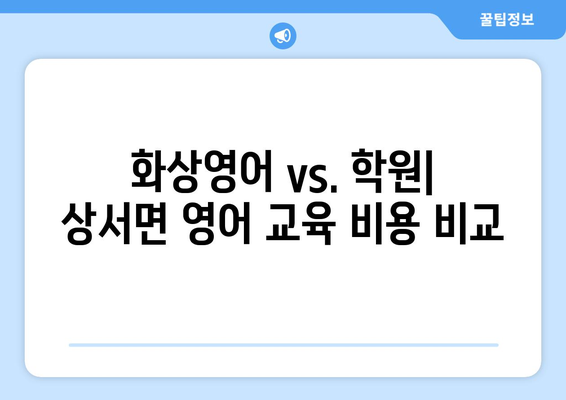 꿀팁정보

화상영어 vs. 학원| 상서면 영어 교육 비용 비교